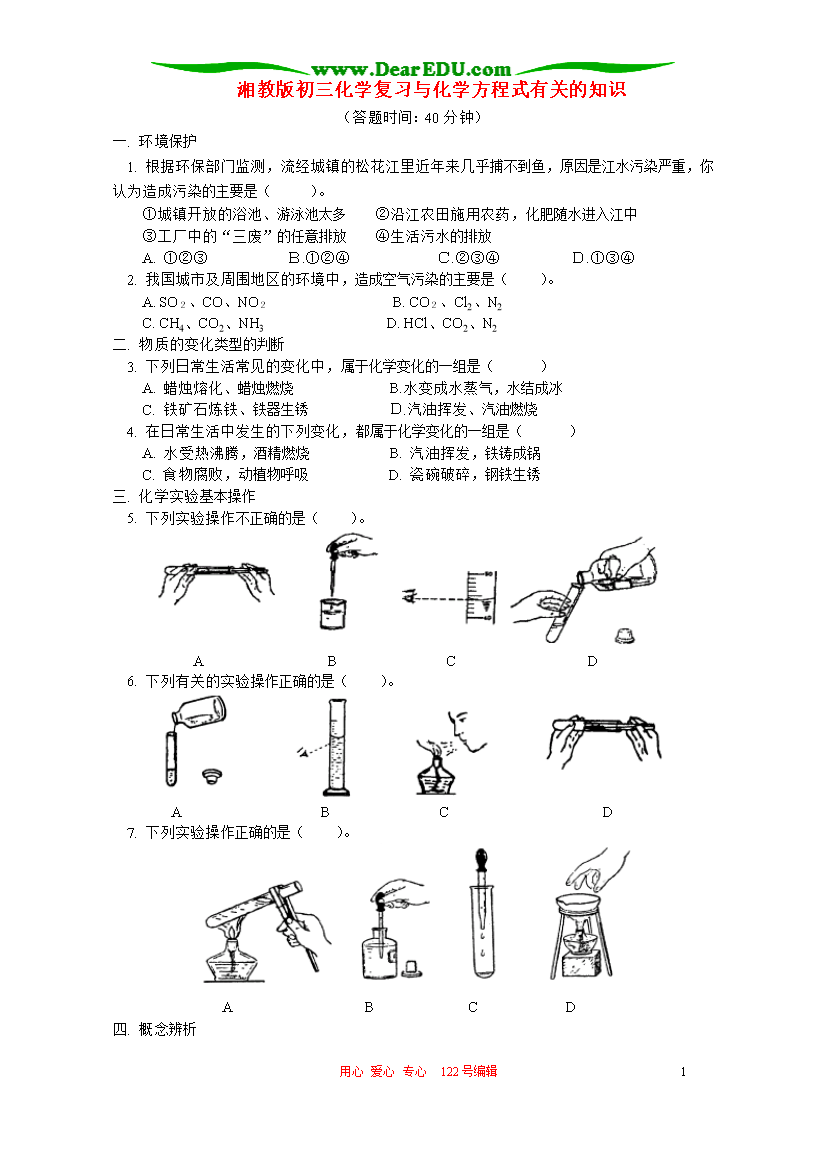 www.DearEDU.com

湘教版初三化学复习与化学方程式有关的知识

（答题时间：40 分钟）

一. 环境保护

1. 根据环保部门监测，流经城镇的松花江里近年来几乎捕不到鱼，原因是江水污染严重，你认为造成污染的主要是（　　）。

①城镇开放的浴池、游泳池太多　　②沿江农田施用农药，化肥随水进入江中

③工厂中的“三废”的任意排放　　④生活污水的排放

A. ①②③　　B. ①②④　　C. ②③④　　D. ①③④

2. 我国城市及周围地区的环境中，造成空气污染的主要是（　　）。

A. $SO_2$、CO、$NO_2$　　B. $CO_2$、$Cl_2$、$N_2$

C. $CH_4$、$CO_2$、$NH_3$　　D. HCl、$CO_2$、$N_2$

二. 物质的变化类型的判断

3. 下列日常生活常见的变化中，属于化学变化的一组是（　　）

A. 蜡烛熔化、蜡烛燃烧　　B. 水变成水蒸气，水结成冰

C. 铁矿石炼铁、铁器生锈　　D. 汽油挥发、汽油燃烧

4. 在日常生活中发生的下列变化，都属于化学变化的一组是（　　）

A. 水受热沸腾，酒精燃烧　　B. 汽油挥发，铁铸成锅

C. 食物腐败，动植物呼吸　　D. 瓷碗破碎，钢铁生锈

三. 化学实验基本操作

5. 下列实验操作不正确的是（　　）。

A　　B　　C　　D

6. 下列有关的实验操作正确的是（　　）。

A　　B　　C　　D

7. 下列实验操作正确的是（　　）。

A　　B　　C　　D

四. 概念辨析

用心 爱心 专心　122 号编辑　　1